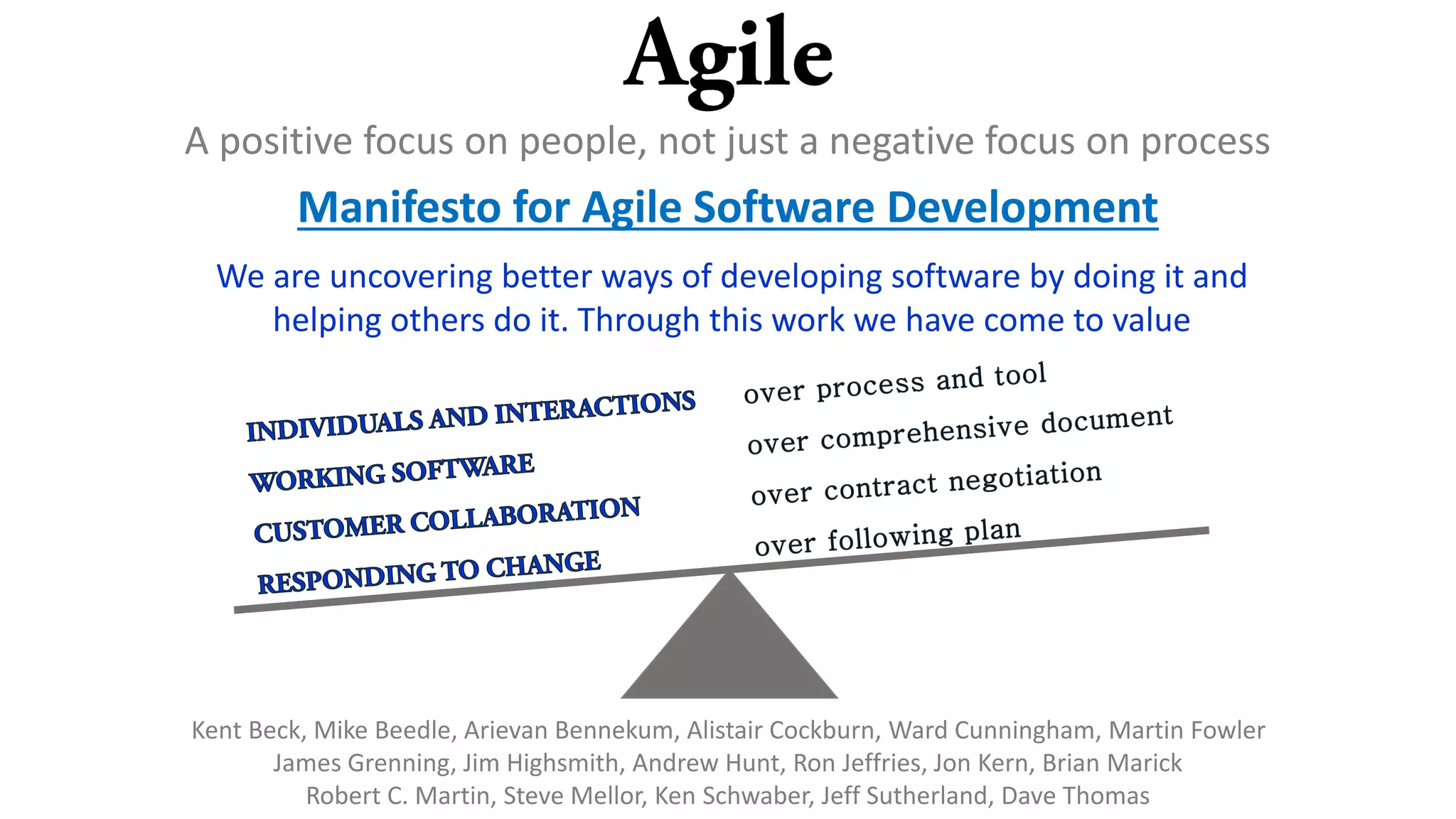 Agile

A positive focus on people, not just a negative focus on process

Manifesto for Agile Software Development

We are uncovering better ways of developing software by doing it and helping others do it. Through this work we have come to value

INDIVIDUALS AND INTERACTIONS
WORKING SOFTWARE
CUSTOMER COLLABORATION
RESPONDING TO CHANGE

over process and tool
over comprehensive document
over contract negotiation
over following plan

Kent Beck, Mike Beedle, Arievan Bennekum, Alistair Cockburn, Ward Cunningham, Martin Fowler
James Grenning, Jim Highsmith, Andrew Hunt, Ron Jeffries, Jon Kern, Brian Marick
Robert C. Martin, Steve Mellor, Ken Schwaber, Jeff Sutherland, Dave Thomas